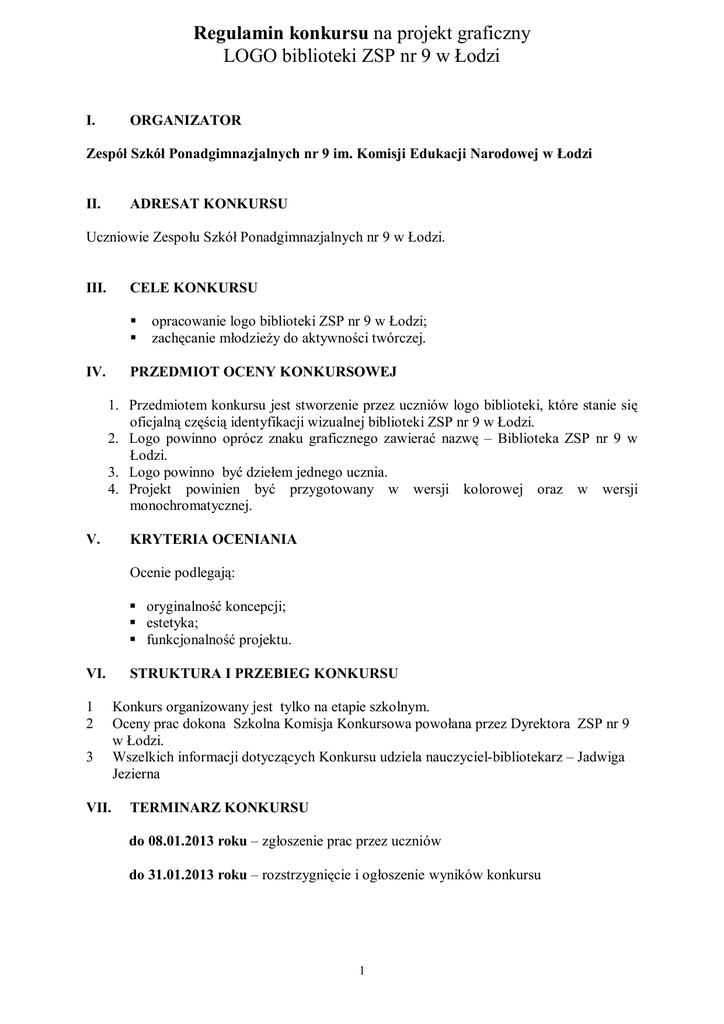 Regulamin konkursu na projekt graficzny
LOGO biblioteki ZSP nr 9 w Łodzi

I. ORGANIZATOR

Zespół Szkół Ponadgimnazjalnych nr 9 im. Komisji Edukacji Narodowej w Łodzi

II. ADRESAT KONKURSU

Uczniowie Zespołu Szkół Ponadgimnazjalnych nr 9 w Łodzi.

III. CELE KONKURSU

▪ opracowanie logo biblioteki ZSP nr 9 w Łodzi;
▪ zachęcanie młodzieży do aktywności twórczej.

IV. PRZEDMIOT OCENY KONKURSOWEJ

1. Przedmiotem konkursu jest stworzenie przez uczniów logo biblioteki, które stanie się oficjalną częścią identyfikacji wizualnej biblioteki ZSP nr 9 w Łodzi.
2. Logo powinno oprócz znaku graficznego zawierać nazwę – Biblioteka ZSP nr 9 w Łodzi.
3. Logo powinno być dziełem jednego ucznia.
4. Projekt powinien być przygotowany w wersji kolorowej oraz w wersji monochromatycznej.

V. KRYTERIA OCENIANIA

Ocenie podlegają:

▪ oryginalność koncepcji;
▪ estetyka;
▪ funkcjonalność projektu.

VI. STRUKTURA I PRZEBIEG KONKURSU

1 Konkurs organizowany jest tylko na etapie szkolnym.
2 Oceny prac dokona Szkolna Komisja Konkursowa powołana przez Dyrektora ZSP nr 9 w Łodzi.
3 Wszelkich informacji dotyczących Konkursu udziela nauczyciel-bibliotekarz – Jadwiga Jezierna

VII. TERMINARZ KONKURSU

do 08.01.2013 roku – zgłoszenie prac przez uczniów

do 31.01.2013 roku – rozstrzygnięcie i ogłoszenie wyników konkursu

1